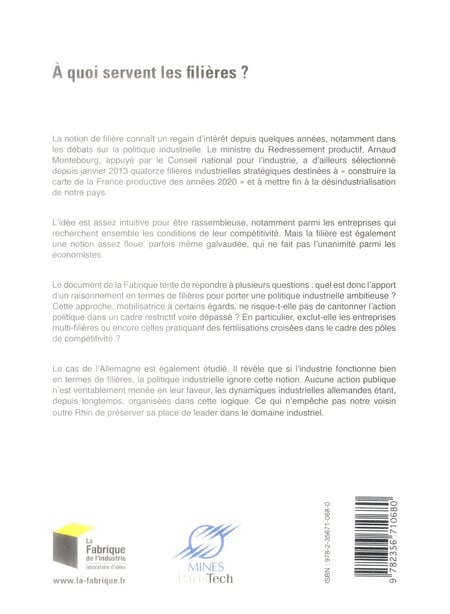 À quoi servent les filières ?

La notion de filière connaît un regain d'intérêt depuis quelques années, notamment dans les débats sur la politique industrielle. Le ministre du Redressement productif, Arnaud Montebourg, appuyé par le Conseil national pour l'industrie, a d'ailleurs sélectionné depuis janvier 2013 quatorze filières industrielles stratégiques destinées à « construire la carte de la France productive des années 2020 » et à mettre fin à la désindustrialisation de notre pays.

L'idée est assez intuitive pour être rassembleuse, notamment parmi les entreprises qui recherchent ensemble les conditions de leur compétitivité. Mais la filière est également une notion assez floue, parfois même galvaudée, qui ne fait pas l'unanimité parmi les économistes.

Le document de la Fabrique tente de répondre à plusieurs questions : quel est donc l'apport d'un raisonnement en termes de filières pour porter une politique industrielle ambitieuse ? Cette approche, mobilisatrice à certains égards, ne risque-t-elle pas de cantonner l'action politique dans un cadre restrictif voire dépassé ? En particulier, exclut-elle les entreprises multi-filières ou encore celles pratiquant des fertilisations croisées dans le cadre des pôles de compétitivité ?

Le cas de l'Allemagne est également étudié. Il révèle que si l'industrie fonctionne bien en termes de filières, la politique industrielle ignore cette notion. Aucune action publique n'est véritablement menée en leur faveur, les dynamiques industrielles allemandes étant, depuis longtemps, organisées dans cette logique. Ce qui n'empêche pas notre voisin outre Rhin de préserver sa place de leader dans le domaine industriel.

La Fabrique de l'industrie
laboratoire d'idées

www.la-fabrique.fr

MINES ParisTech

ISBN : 978-2-35671-068-0

9 782356 710680